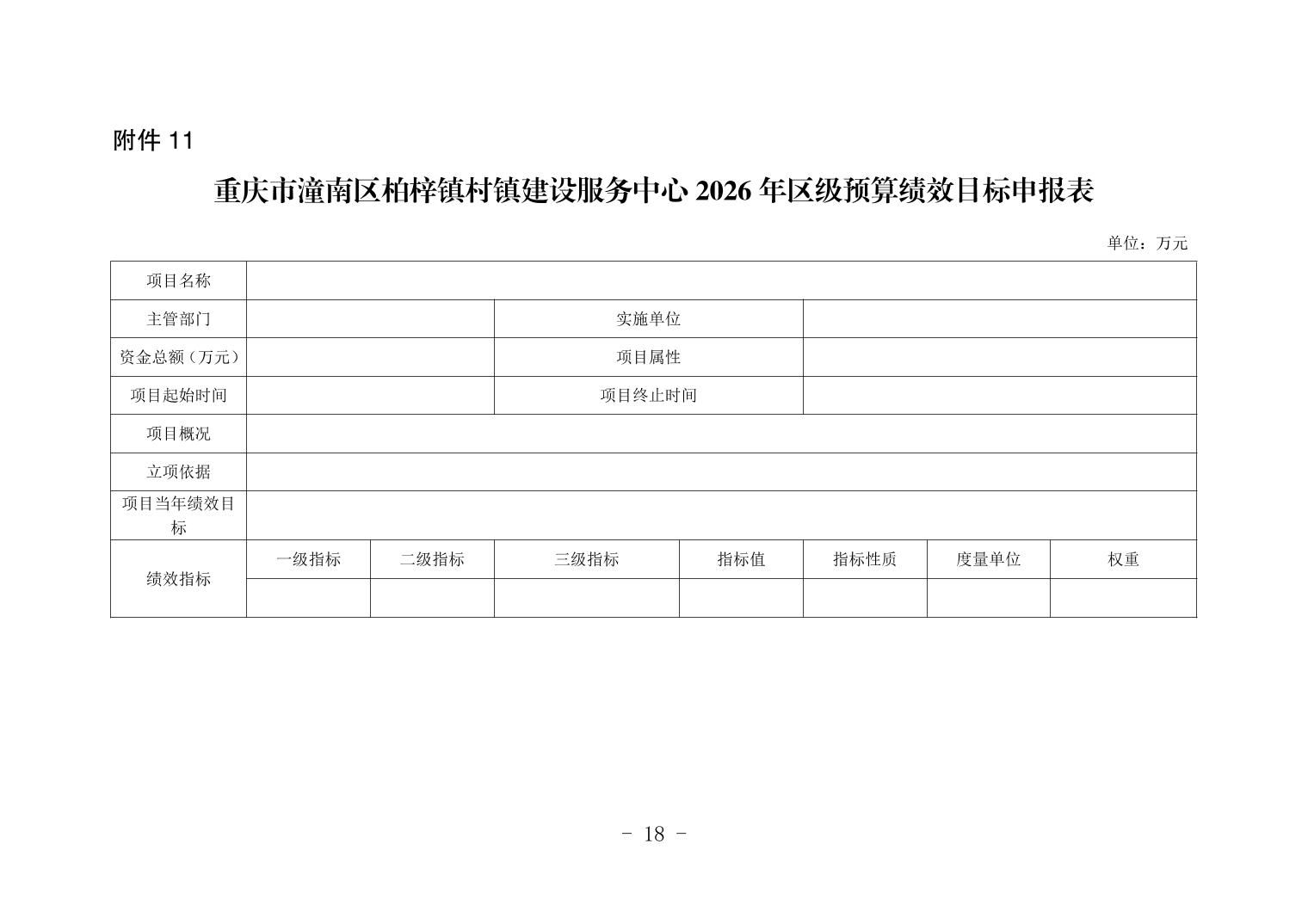 附件 11

重庆市潼南区柏梓镇村镇建设服务中心 2026 年区级预算绩效目标申报表

单位：万元

| 项目名称 | | | | | | | |
|---|---|---|---|---|---|---|---|
| 主管部门 | | | 实施单位 | | | | |
| 资金总额（万元） | | | 项目属性 | | | | |
| 项目起始时间 | | | 项目终止时间 | | | | |
| 项目概况 | | | | | | | |
| 立项依据 | | | | | | | |
| 项目当年绩效目标 | | | | | | | |
| 绩效指标 | 一级指标 | 二级指标 | 三级指标 | 指标值 | 指标性质 | 度量单位 | 权重 |
| | | | | | | | |

- 18 -